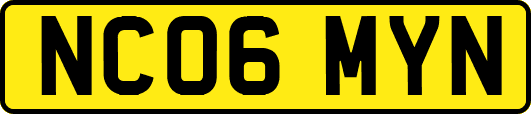 NC06 MYN